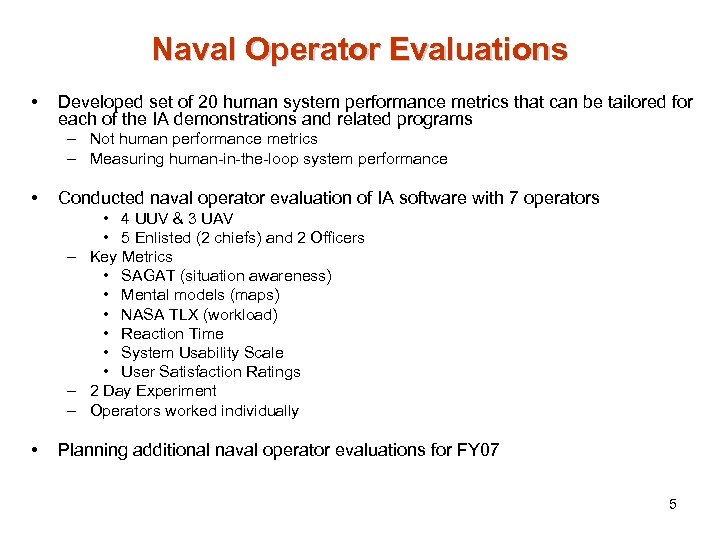 Naval Operator Evaluations

• Developed set of 20 human system performance metrics that can be tailored for each of the IA demonstrations and related programs
– Not human performance metrics
– Measuring human-in-the-loop system performance

• Conducted naval operator evaluation of IA software with 7 operators
• 4 UUV & 3 UAV
• 5 Enlisted (2 chiefs) and 2 Officers
– Key Metrics
• SAGAT (situation awareness)
• Mental models (maps)
• NASA TLX (workload)
• Reaction Time
• System Usability Scale
• User Satisfaction Ratings
– 2 Day Experiment
– Operators worked individually

• Planning additional naval operator evaluations for FY07

5